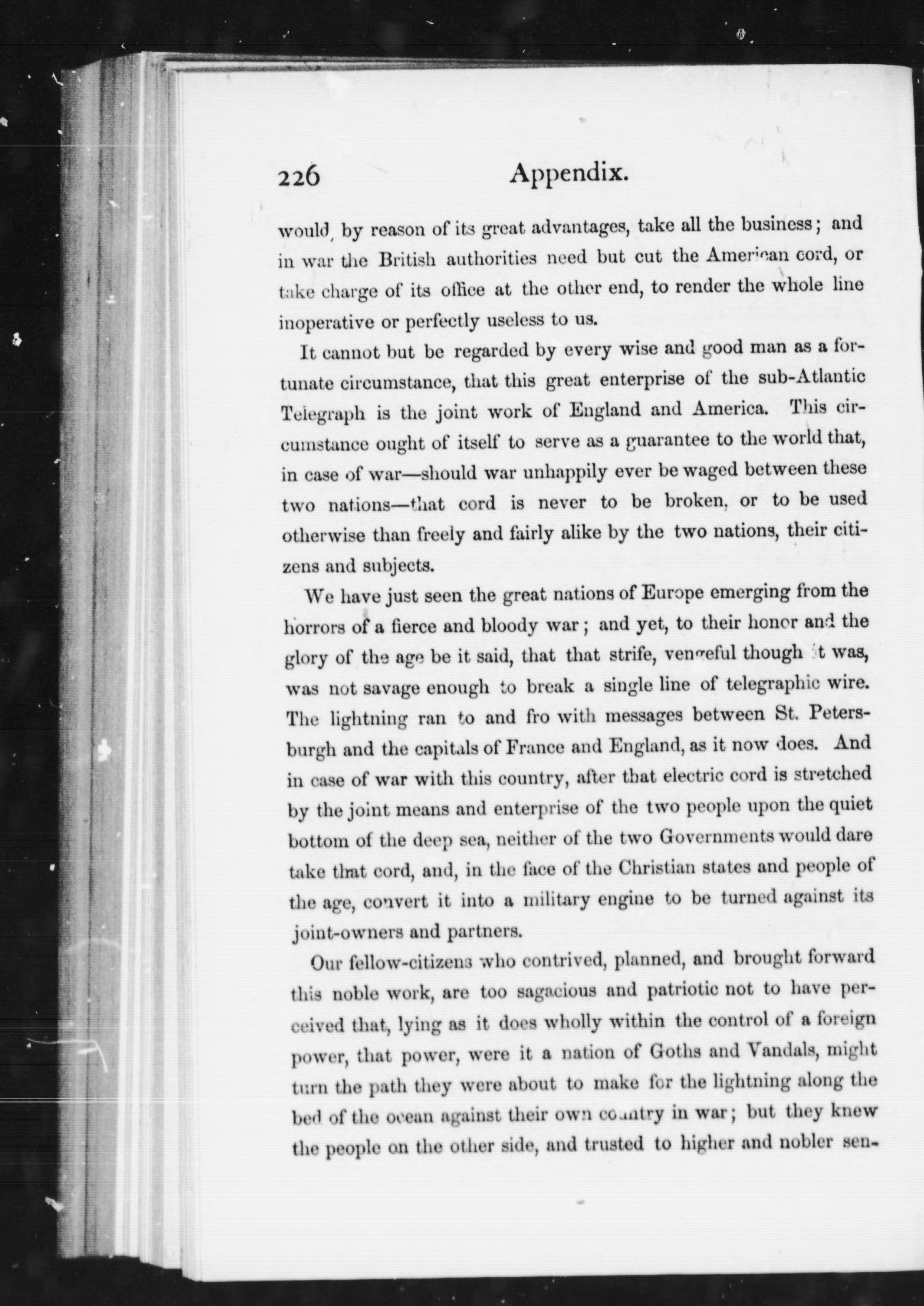 226 Appendix.

would, by reason of its great advantages, take all the business; and in war the British authorities need but cut the American cord, or take charge of its office at the other end, to render the whole line inoperative or perfectly useless to us.

It cannot but be regarded by every wise and good man as a fortunate circumstance, that this great enterprise of the sub-Atlantic Telegraph is the joint work of England and America. This circumstance ought of itself to serve as a guarantee to the world that, in case of war—should war unhappily ever be waged between these two nations—that cord is never to be broken, or to be used otherwise than freely and fairly alike by the two nations, their citizens and subjects.

We have just seen the great nations of Europe emerging from the horrors of a fierce and bloody war; and yet, to their honor and the glory of the age be it said, that that strife, vengeful though it was, was not savage enough to break a single line of telegraphic wire. The lightning ran to and fro with messages between St. Petersburgh and the capitals of France and England, as it now does. And in case of war with this country, after that electric cord is stretched by the joint means and enterprise of the two people upon the quiet bottom of the deep sea, neither of the two Governments would dare take that cord, and, in the face of the Christian states and people of the age, convert it into a military engine to be turned against its joint-owners and partners.

Our fellow-citizens who contrived, planned, and brought forward this noble work, are too sagacious and patriotic not to have perceived that, lying as it does wholly within the control of a foreign power, that power, were it a nation of Goths and Vandals, might turn the path they were about to make for the lightning along the bed of the ocean against their own country in war; but they knew the people on the other side, and trusted to higher and nobler sen-